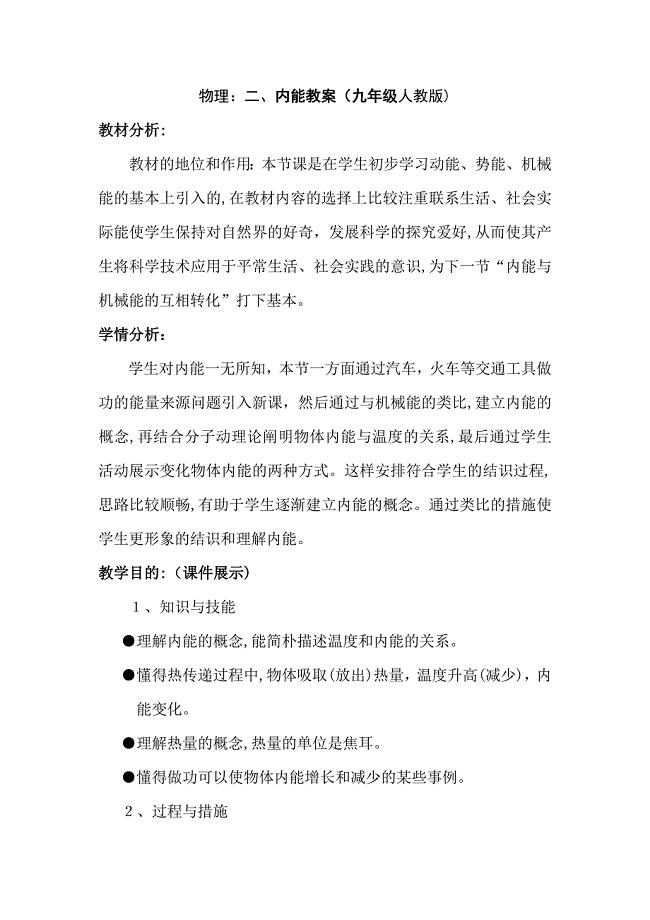 物理：二、内能教案（九年级人教版）

教材分析：

教材的地位和作用：本节课是在学生初步学习动能、势能、机械能的基本上引入的，在教材内容的选择上比较注重联系生活、社会实际能使学生保持对自然界的好奇，发展科学的探究爱好，从而使其产生将科学技术应用于平常生活、社会实践的意识，为下一节“内能与机械能的互相转化”打下基本。

学情分析：

学生对内能一无所知，本节一方面通过汽车，火车等交通工具做功的能量来源问题引入新课，然后通过与机械能的类比，建立内能的概念，再结合分子动理论阐明物体内能与温度的关系，最后通过学生活动展示变化物体内能的两种方式。这样安排符合学生的结识过程，思路比较顺畅，有助于学生逐渐建立内能的概念。通过类比的措施使学生更形象的结识和理解内能。

教学目的：（课件展示）

1、知识与技能

●理解内能的概念，能简朴描述温度和内能的关系。

●懂得热传递过程中，物体吸取（放出）热量，温度升高（减少），内能变化。

●理解热量的概念，热量的单位是焦耳。

●懂得做功可以使物体内能增长和减少的某些事例。

2、过程与措施